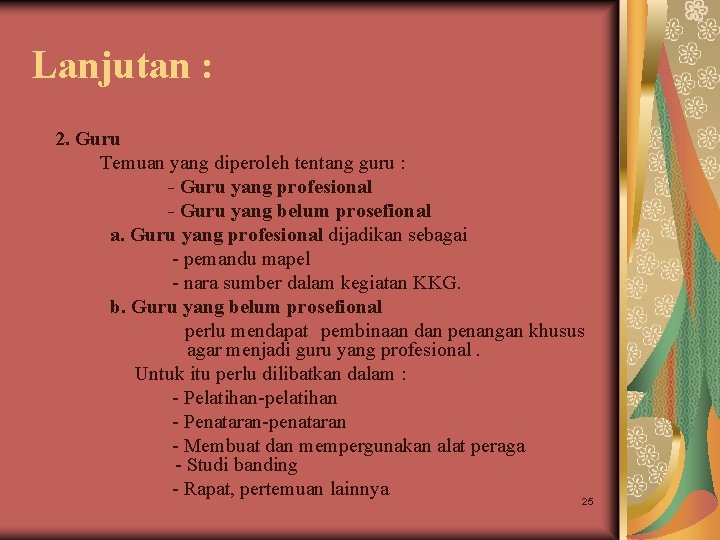 Lanjutan :

2. Guru

Temuan yang diperoleh tentang guru :

- Guru yang profesional

- Guru yang belum prosefional

a. Guru yang profesional dijadikan sebagai

- pemandu mapel

- nara sumber dalam kegiatan KKG.

b. Guru yang belum prosefional

perlu mendapat pembinaan dan penangan khusus agar menjadi guru yang profesional .

Untuk itu perlu dilibatkan dalam :

- Pelatihan-pelatihan

- Penataran-penataran

- Membuat dan mempergunakan alat peraga

- Studi banding

- Rapat, pertemuan lainnya

25